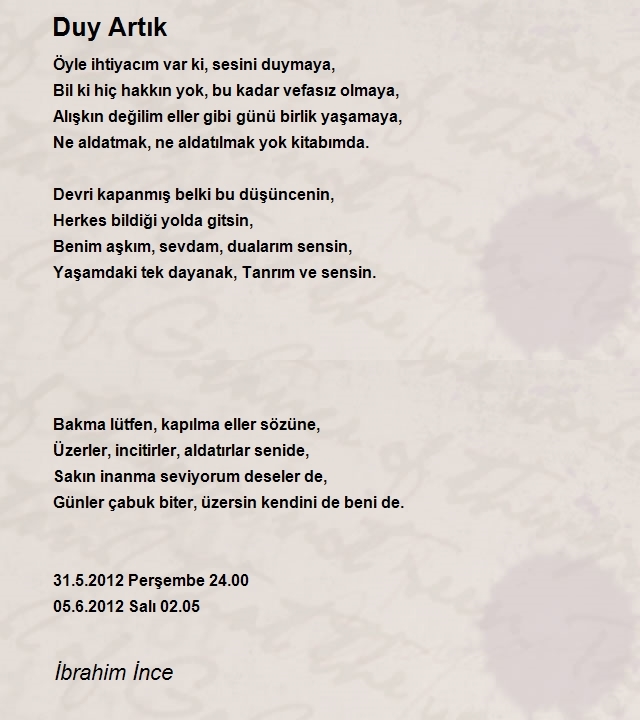 Duy Artık

Öyle ihtiyacım var ki, sesini duymaya,
Bil ki hiç hakkın yok, bu kadar vefasız olmaya,
Alışkın değilim eller gibi günü birlik yaşamaya,
Ne aldatmak, ne aldatılmak yok kitabımda.

Devri kapanmış belki bu düşüncenin,
Herkes bildiği yolda gitsin,
Benim aşkım, sevdam, dualarım sensin,
Yaşamdaki tek dayanak, Tanrım ve sensin.

Bakma lütfen, kapılma eller sözüne,
Üzerler, incitirler, aldatırlar senide,
Sakın inanma seviyorum deseler de,
Günler çabuk biter, üzersin kendini de beni de.

31.5.2012 Perşembe 24.00
05.6.2012 Salı 02.05

İbrahim İnce